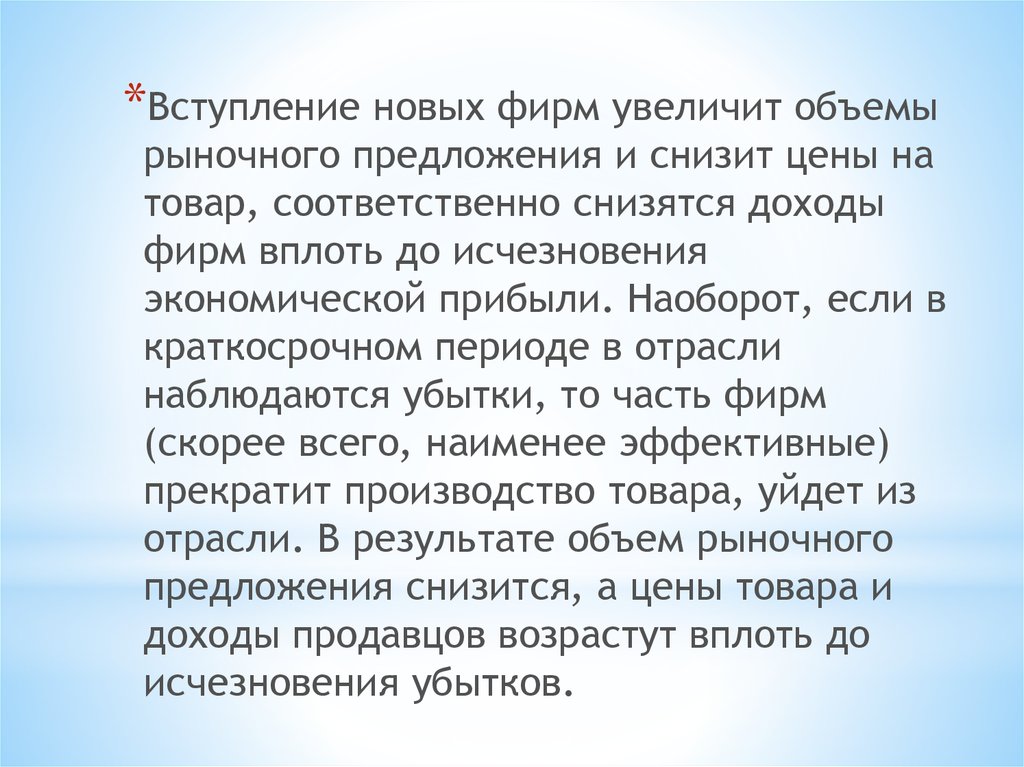 *Вступление новых фирм увеличит объемы рыночного предложения и снизит цены на товар, соответственно снизятся доходы фирм вплоть до исчезновения экономической прибыли. Наоборот, если в краткосрочном периоде в отрасли наблюдаются убытки, то часть фирм (скорее всего, наименее эффективные) прекратит производство товара, уйдет из отрасли. В результате объем рыночного предложения снизится, а цены товара и доходы продавцов возрастут вплоть до исчезновения убытков.